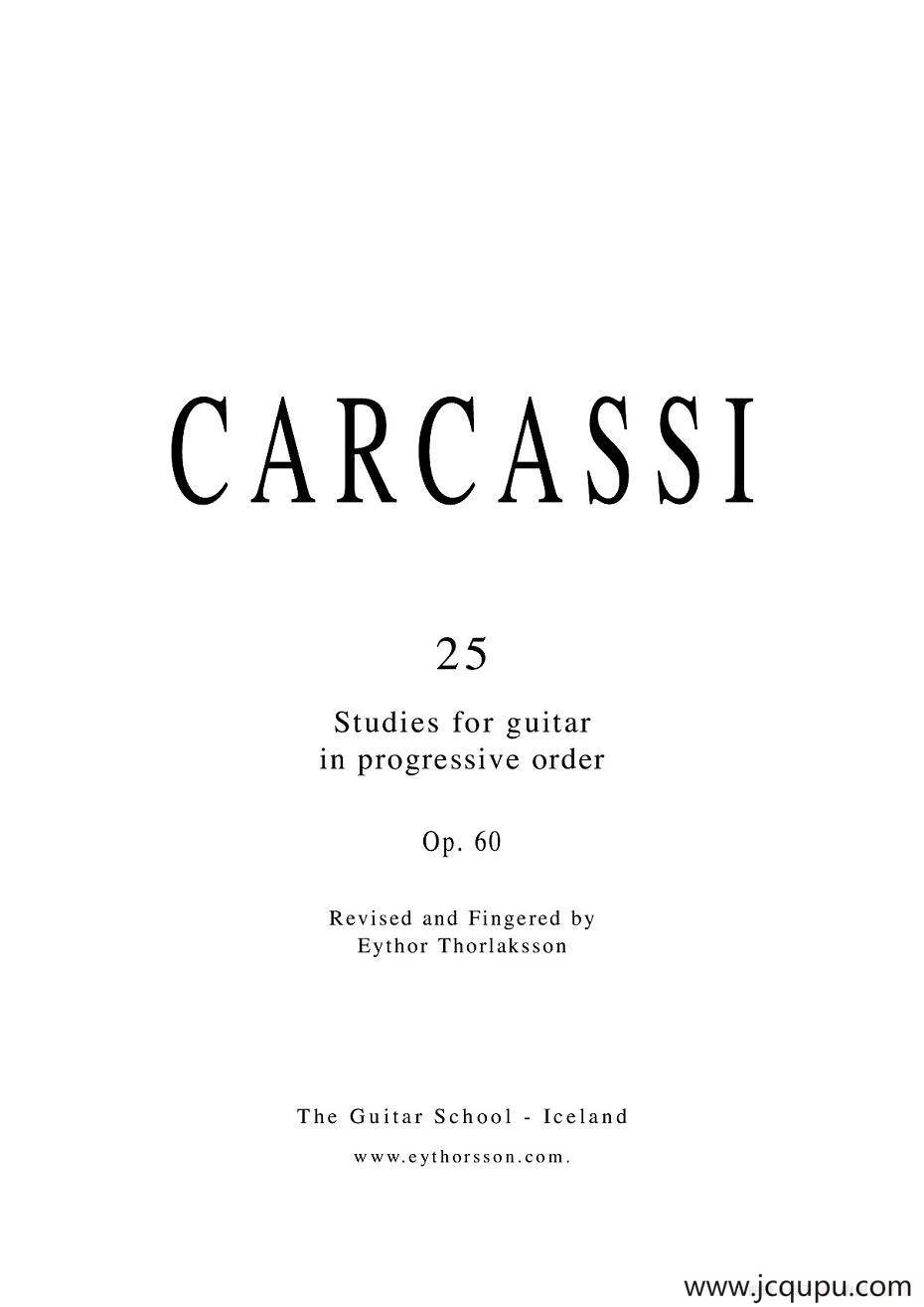 CARCASSI

25

Studies for guitar
in progressive order

Op. 60

Revised and Fingered by
Eythor Thorlaksson

The Guitar School - Iceland

www.eythorsson.com.

www.jcqupu.com